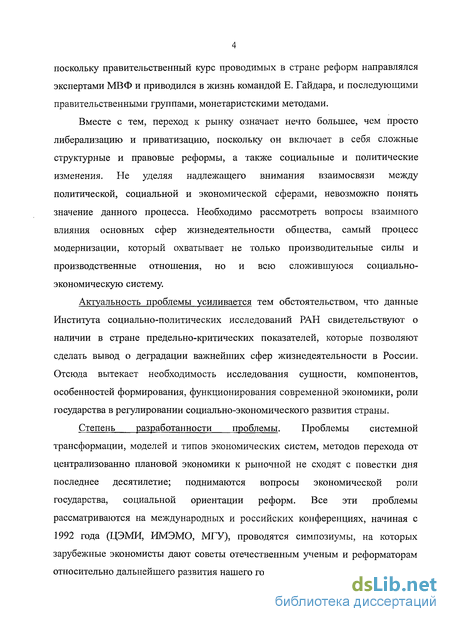 4

поскольку правительственный курс проводимых в стране реформ направлялся экспертами МВФ и приводился в жизнь командой Е. Гайдара, и последующими правительственными группами, монетаристскими методами.

Вместе с тем, переход к рынку означает нечто большее, чем просто либерализацию и приватизацию, поскольку он включает в себя сложные структурные и правовые реформы, а также социальные и политические изменения. Не уделяя надлежащего внимания взаимосвязи между политической, социальной и экономической сферами, невозможно понять значение данного процесса. Необходимо рассмотреть вопросы взаимного влияния основных сфер жизнедеятельности общества, самый процесс модернизации, который охватывает не только производительные силы и производственные отношения, но и всю сложившуюся социально-экономическую систему.

Актуальность проблемы усиливается тем обстоятельством, что данные Института социально-политических исследований РАН свидетельствуют о наличии в стране предельно-критических показателей, которые позволяют сделать вывод о деградации важнейших сфер жизнедеятельности в России. Отсюда вытекает необходимость исследования сущности, компонентов, особенностей формирования, функционирования современной экономики, роли государства в регулировании социально-экономического развития страны.

Степень разработанности проблемы. Проблемы системной трансформации, моделей и типов экономических систем, методов перехода от централизованно плановой экономики к рыночной не сходят с повестки дня последнее десятилетие; поднимаются вопросы экономической роли государства, социальной ориентации реформ. Все эти проблемы рассматриваются на международных и российских конференциях, начиная с 1992 года (ЦЭМИ, ИМЭМО, МГУ), проводятся симпозиумы, на которых зарубежные экономисты дают советы отечественным ученым и реформаторам относительно дальнейшего развития нашего го

dsLib.net
библиотека диссертаций